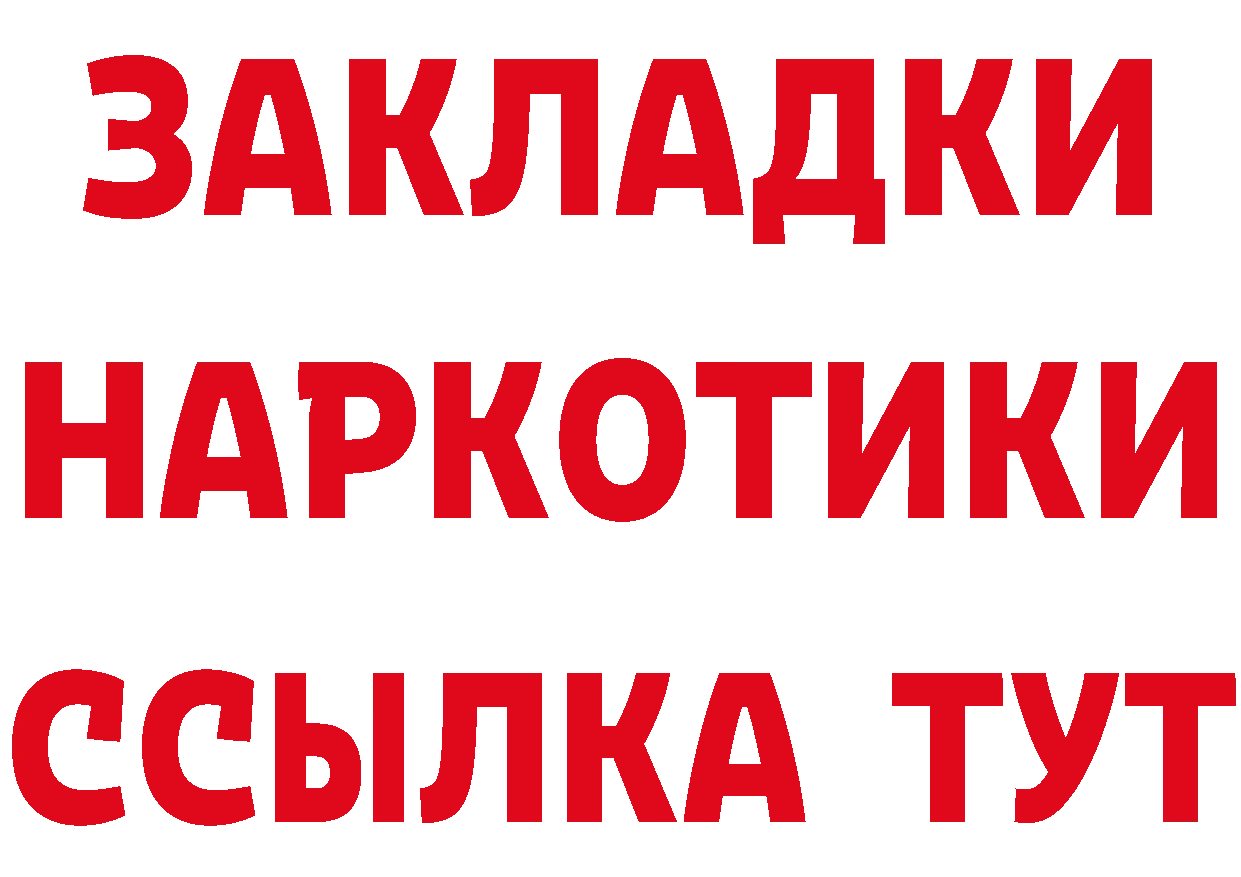 ЗАКЛАДКИ НАРКОТИКИ ССЫЛКА ТУТ